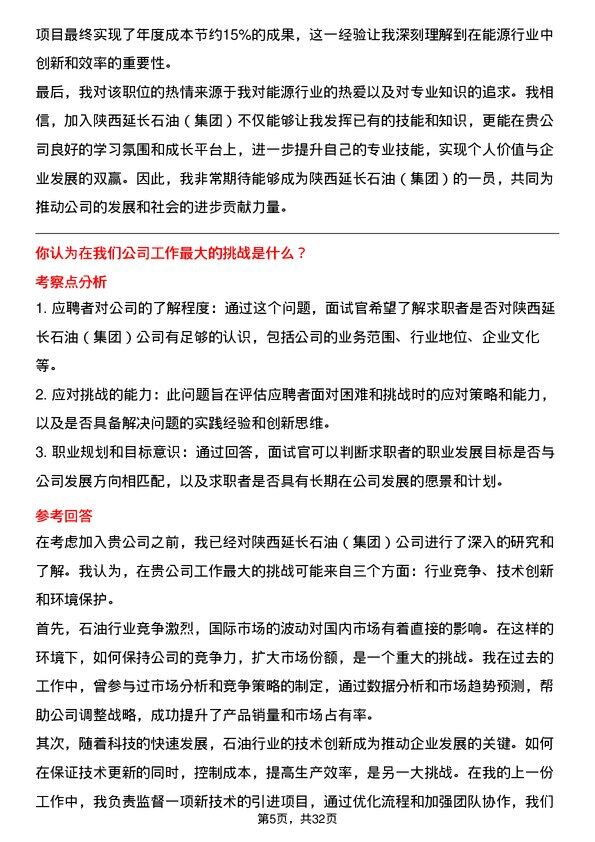 项目最终实现了年度成本节约15%的成果，这一经验让我深刻理解到在能源行业中创新和效率的重要性。

最后，我对该职位的热情来源于我对能源行业的热爱以及对专业知识的追求。我相信，加入陕西延长石油（集团）不仅能够让我发挥已有的技能和知识，更能在贵公司良好的学习氛围和成长平台上，进一步提升自己的专业技能，实现个人价值与企业发展的双赢。因此，我非常期待能够成为陕西延长石油（集团）的一员，共同为推动公司的发展和社会的进步贡献力量。

你认为在我们公司工作最大的挑战是什么？

考察点分析

1. 应聘者对公司的了解程度：通过这个问题，面试官希望了解求职者是否对陕西延长石油（集团）公司有足够的认识，包括公司的业务范围、行业地位、企业文化等。

2. 应对挑战的能力：此问题旨在评估应聘者面对困难和挑战时的应对策略和能力，以及是否具备解决问题的实践经验和创新思维。

3. 职业规划和目标意识：通过回答，面试官可以判断求职者的职业发展目标是否与公司发展方向相匹配，以及求职者是否具有长期在公司发展的愿景和计划。

参考回答

在考虑加入贵公司之前，我已经对陕西延长石油（集团）公司进行了深入的研究和了解。我认为，在贵公司工作最大的挑战可能来自三个方面：行业竞争、技术创新和环境保护。

首先，石油行业竞争激烈，国际市场的波动对国内市场有着直接的影响。在这样的环境下，如何保持公司的竞争力，扩大市场份额，是一个重大的挑战。我在过去的工作中，曾参与过市场分析和竞争策略的制定，通过数据分析和市场趋势预测，帮助公司调整战略，成功提升了产品销量和市场占有率。

其次，随着科技的快速发展，石油行业的技术创新成为推动企业发展的关键。如何在保证技术更新的同时，控制成本，提高生产效率，是另一大挑战。在我的上一份工作中，我负责监督一项新技术的引进项目，通过优化流程和加强团队协作，我们

第5页，共32页